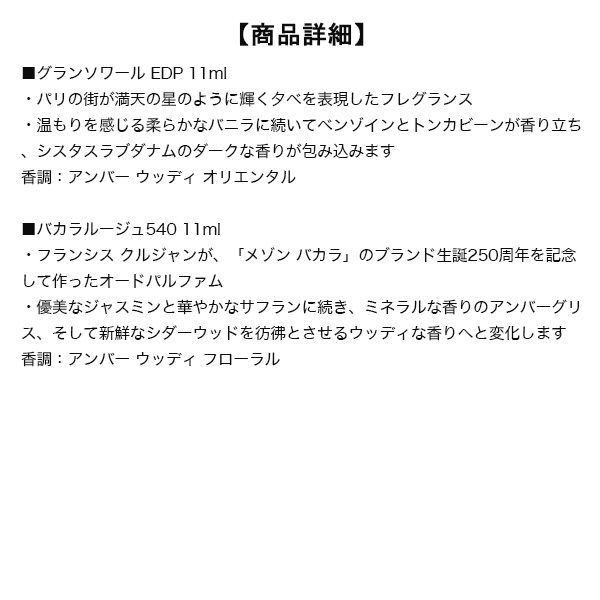 【商品詳細】

■グランソワール EDP 11ml
・パリの街が満天の星のように輝く夕べを表現したフレグランス
・温もりを感じる柔らかなバニラに続いてベンゾインとトンカビーンが香り立ち、シスタスラブダナムのダークな香りが包み込みます
香調：アンバー ウッディ オリエンタル

■バカラルージュ540 11ml
・フランシス クルジャンが、「メゾン バカラ」のブランド生誕250周年を記念して作ったオードパルファム
・優美なジャスミンと華やかなサフランに続き、ミネラルな香りのアンバーグリス、そして新鮮なシダーウッドを彷彿とさせるウッディな香りへと変化します
香調：アンバー ウッディ フローラル